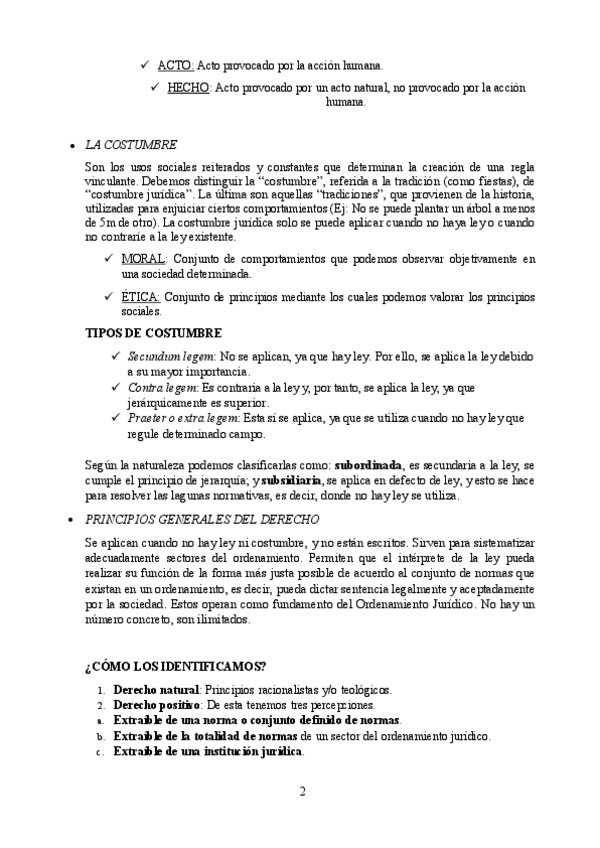 ✓ ACTO: Acto provocado por la acción humana.

✓ HECHO: Acto provocado por un acto natural, no provocado por la acción humana.

• LA COSTUMBRE

Son los usos sociales reiterados y constantes que determinan la creación de una regla vinculante. Debemos distinguir la “costumbre”, referida a la tradición (como fiestas), de “costumbre jurídica”. La última son aquellas “tradiciones”, que provienen de la historia, utilizadas para enjuiciar ciertos comportamientos (Ej: No se puede plantar un árbol a menos de 5m de otro). La costumbre jurídica solo se puede aplicar cuando no haya ley o cuando no contraríe a la ley existente.

✓ MORAL: Conjunto de comportamientos que podemos observar objetivamente en una sociedad determinada.

✓ ÉTICA: Conjunto de principios mediante los cuales podemos valorar los principios sociales.

TIPOS DE COSTUMBRE

✓ Secundum legem: No se aplican, ya que hay ley. Por ello, se aplica la ley debido a su mayor importancia.
✓ Contra legem: Es contraria a la ley y, por tanto, se aplica la ley, ya que jerárquicamente es superior.
✓ Praeter o extra legem: Esta sí se aplica, ya que se utiliza cuando no hay ley que regule determinado campo.

Según la naturaleza podemos clasificarlas como: subordinada, es secundaria a la ley, se cumple el principio de jerarquía; y subsidiaria, se aplica en defecto de ley, y esto se hace para resolver las lagunas normativas, es decir, donde no hay ley se utiliza.

• PRINCIPIOS GENERALES DEL DERECHO

Se aplican cuando no hay ley ni costumbre, y no están escritos. Sirven para sistematizar adecuadamente sectores del ordenamiento. Permiten que el intérprete de la ley pueda realizar su función de la forma más justa posible de acuerdo al conjunto de normas que existan en un ordenamiento, es decir, pueda dictar sentencia legalmente y aceptadamente por la sociedad. Estos operan como fundamento del Ordenamiento Jurídico. No hay un número concreto, son ilimitados.

¿CÓMO LOS IDENTIFICAMOS?

1. Derecho natural: Principios racionalistas y/o teológicos.
2. Derecho positivo: De esta tenemos tres percepciones.
a. Extraíble de una norma o conjunto definido de normas.
b. Extraíble de la totalidad de normas de un sector del ordenamiento jurídico.
c. Extraíble de una institución jurídica.

2